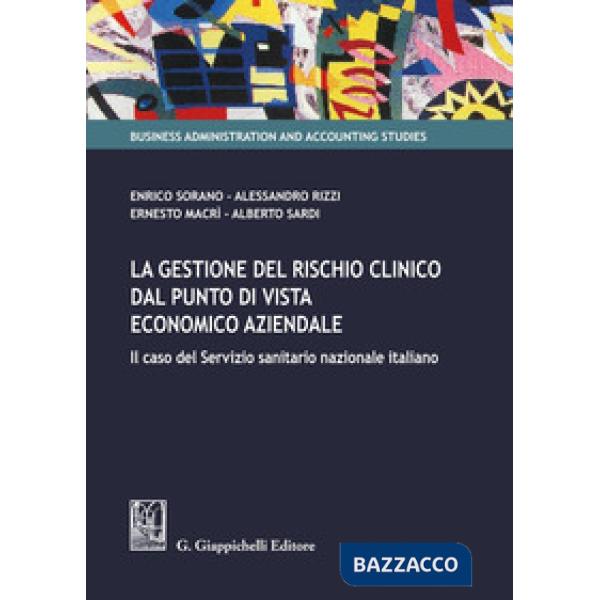 BUSINESS ADMINISTRATION AND ACCOUNTING STUDIES

ENRICO SORANO - ALESSANDRO RIZZI
ERNESTO MACRÌ - ALBERTO SARDI

LA GESTIONE DEL RISCHIO CLINICO DAL PUNTO DI VISTA ECONOMICO AZIENDALE

Il caso del Servizio sanitario nazionale italiano

G. Giappichelli Editore

BAZZACCO